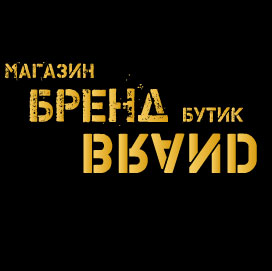 МАГАЗИН
БРЕНД БУТИК
BRAND